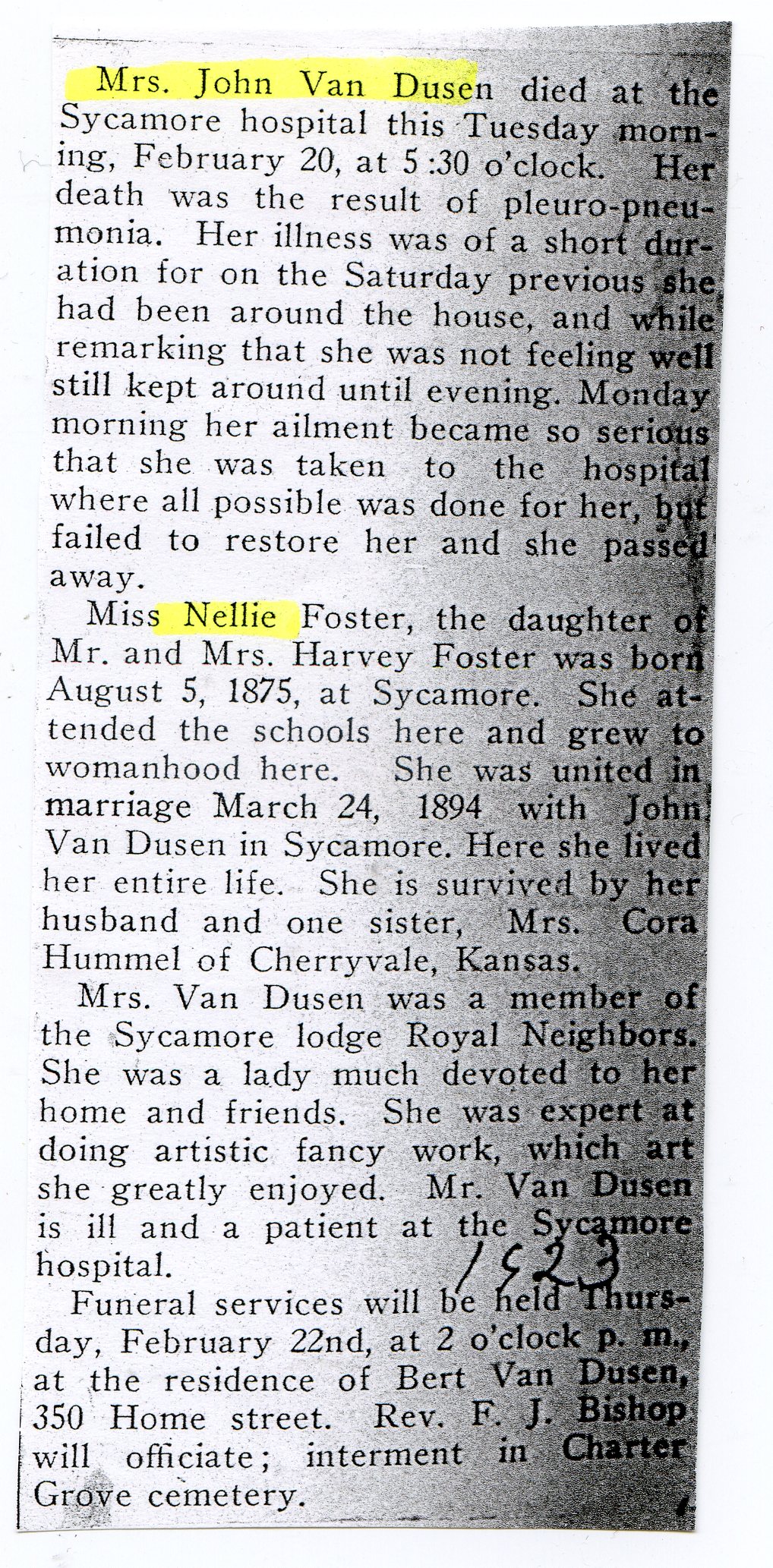 Mrs. John Van Dusen died at the Sycamore hospital this Tuesday morning, February 20, at 5:30 o'clock. Her death was the result of pleuro-pneumonia. Her illness was of a short duration for on the Saturday previous she had been around the house, and while remarking that she was not feeling well still kept around until evening. Monday morning her ailment became so serious that she was taken to the hospital where all possible was done for her, but failed to restore her and she passed away.

Miss Nellie Foster, the daughter of Mr. and Mrs. Harvey Foster was born August 5, 1875, at Sycamore. She attended the schools here and grew to womanhood here. She was united in marriage March 24, 1894 with John Van Dusen in Sycamore. Here she lived her entire life. She is survived by her husband and one sister, Mrs. Cora Hummel of Cherryvale, Kansas.

Mrs. Van Dusen was a member of the Sycamore lodge Royal Neighbors. She was a lady much devoted to her home and friends. She was expert at doing artistic fancy work, which art she greatly enjoyed. Mr. Van Dusen is ill and a patient at the Sycamore hospital.

1923

Funeral services will be held Thursday, February 22nd, at 2 o'clock p. m., at the residence of Bert Van Dusen, 350 Home street. Rev. F. J. Bishop will officiate; interment in Charter Grove cemetery.